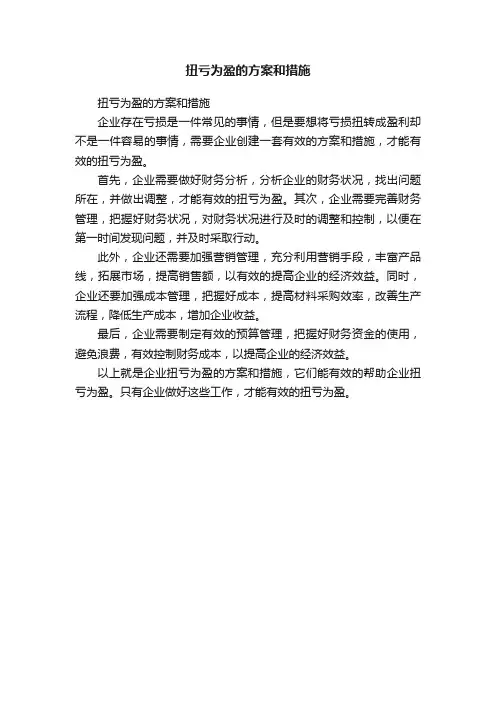 扭亏为盈的方案和措施

扭亏为盈的方案和措施

企业存在亏损是一件常见的事情，但是要想将亏损扭转成盈利却不是一件容易的事情，需要企业创建一套有效的方案和措施，才能有效的扭亏为盈。

首先，企业需要做好财务分析，分析企业的财务状况，找出问题所在，并做出调整，才能有效的扭亏为盈。其次，企业需要完善财务管理，把握好财务状况，对财务状况进行及时的调整和控制，以便在第一时间发现问题，并及时采取行动。

此外，企业还需要加强营销管理，充分利用营销手段，丰富产品线，拓展市场，提高销售额，以有效的提高企业的经济效益。同时，企业还要加强成本管理，把握好成本，提高材料采购效率，改善生产流程，降低生产成本，增加企业收益。

最后，企业需要制定有效的预算管理，把握好财务资金的使用，避免浪费，有效控制财务成本，以提高企业的经济效益。

以上就是企业扭亏为盈的方案和措施，它们能有效的帮助企业扭亏为盈。只有企业做好这些工作，才能有效的扭亏为盈。